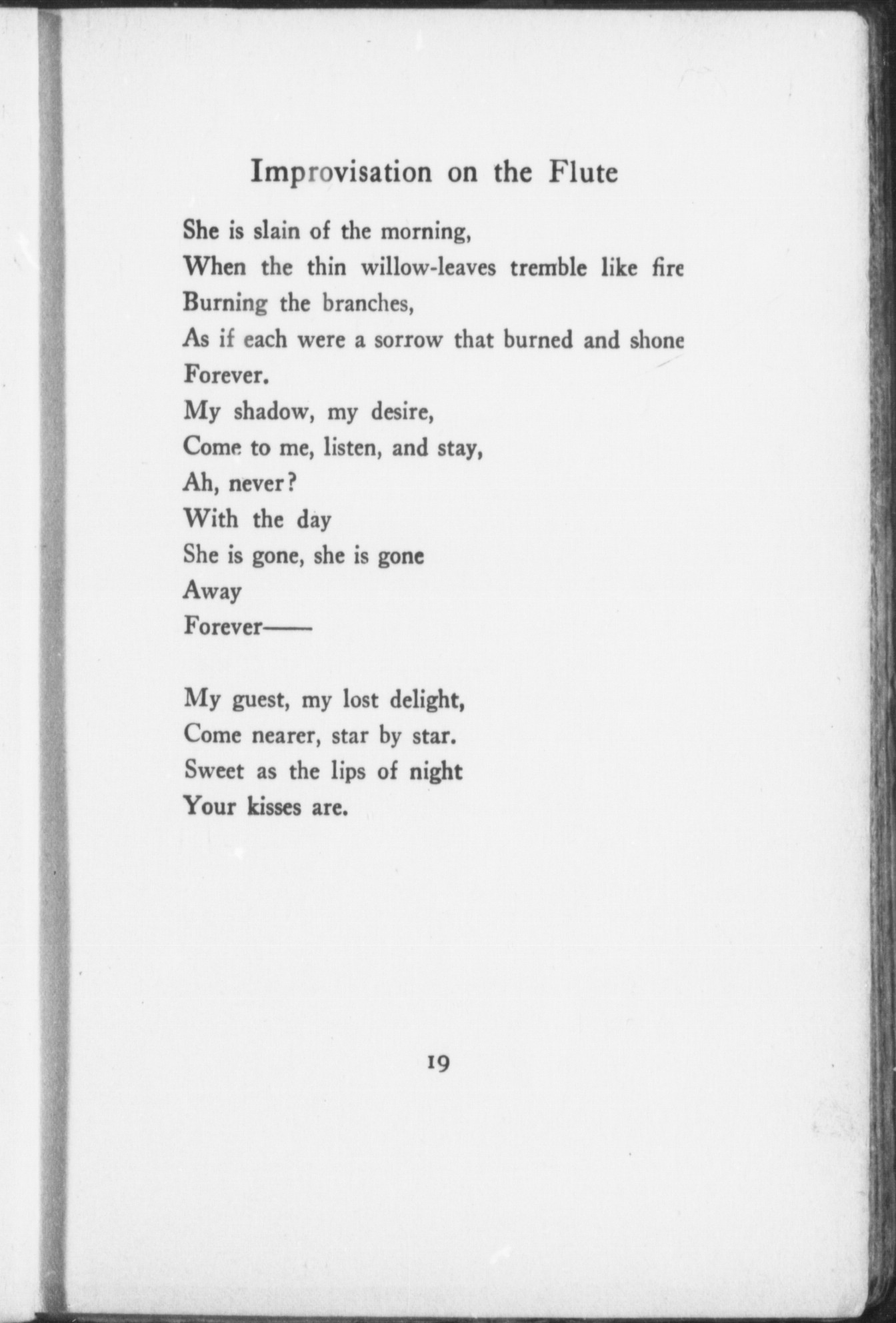 Improvisation on the Flute

She is slain of the morning,
When the thin willow-leaves tremble like fire
Burning the branches,
As if each were a sorrow that burned and shone
Forever.
My shadow, my desire,
Come to me, listen, and stay,
Ah, never?
With the day
She is gone, she is gone
Away
Forever——

My guest, my lost delight,
Come nearer, star by star.
Sweet as the lips of night
Your kisses are.

19